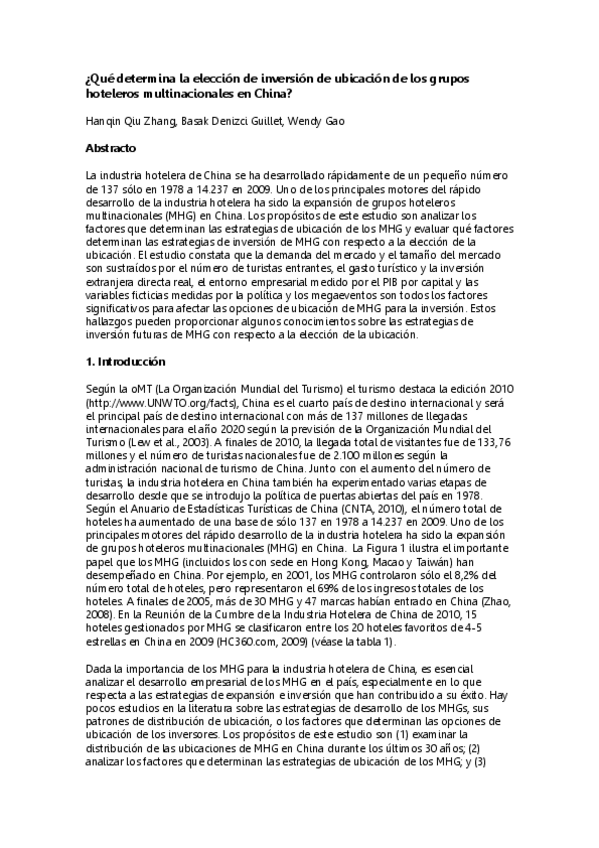 ¿Qué determina la elección de inversión de ubicación de los grupos hoteleros multinacionales en China?

Hanqin Qiu Zhang, Basak Denizci Guillet, Wendy Gao

Abstracto

La industria hotelera de China se ha desarrollado rápidamente de un pequeño número de 137 sólo en 1978 a 14.237 en 2009. Uno de los principales motores del rápido desarrollo de la industria hotelera ha sido la expansión de grupos hoteleros multinacionales (MHG) en China. Los propósitos de este estudio son analizar los factores que determinan las estrategias de ubicación de los MHG y evaluar qué factores determinan las estrategias de inversión de MHG con respecto a la elección de la ubicación. El estudio constata que la demanda del mercado y el tamaño del mercado son sustraídos por el número de turistas entrantes, el gasto turístico y la inversión extranjera directa real, el entorno empresarial medido por el PIB por capital y las variables ficticias medidas por la política y los megaeventos son todos los factores significativos para afectar las opciones de ubicación de MHG para la inversión. Estos hallazgos pueden proporcionar algunos conocimientos sobre las estrategias de inversión futuras de MHG con respecto a la elección de la ubicación.

1. Introducción

Según la oMT (La Organización Mundial del Turismo) el turismo destaca la edición 2010 (http://www.UNWTO.org/facts), China es el cuarto país de destino internacional y será el principal país de destino internacional con más de 137 millones de llegadas internacionales para el año 2020 según la previsión de la Organización Mundial del Turismo (Lew et al., 2003). A finales de 2010, la llegada total de visitantes fue de 133,76 millones y el número de turistas nacionales fue de 2.100 millones según la administración nacional de turismo de China. Junto con el aumento del número de turistas, la industria hotelera en China también ha experimentado varias etapas de desarrollo desde que se introdujo la política de puertas abiertas del país en 1978. Según el Anuario de Estadísticas Turísticas de China (CNTA, 2010), el número total de hoteles ha aumentado de una base de sólo 137 en 1978 a 14.237 en 2009. Uno de los principales motores del rápido desarrollo de la industria hotelera ha sido la expansión de grupos hoteleros multinacionales (MHG) en China. La Figura 1 ilustra el importante papel que los MHG (incluidos los con sede en Hong Kong, Macao y Taiwán) han desempeñado en China. Por ejemplo, en 2001, los MHG controlaron sólo el 8,2% del número total de hoteles, pero representaron el 69% de los ingresos totales de los hoteles. A finales de 2005, más de 30 MHG y 47 marcas habían entrado en China (Zhao, 2008). En la Reunión de la Cumbre de la Industria Hotelera de China de 2010, 15 hoteles gestionados por MHG se clasificaron entre los 20 hoteles favoritos de 4-5 estrellas en China en 2009 (HC360.com, 2009) (véase la tabla 1).

Dada la importancia de los MHG para la industria hotelera de China, es esencial analizar el desarrollo empresarial de los MHG en el país, especialmente en lo que respecta a las estrategias de expansión e inversión que han contribuido a su éxito. Hay pocos estudios en la literatura sobre las estrategias de desarrollo de los MHGs, sus patrones de distribución de ubicación, o los factores que determinan las opciones de ubicación de los inversores. Los propósitos de este estudio son (1) examinar la distribución de las ubicaciones de MHG en China durante los últimos 30 años; (2) analizar los factores que determinan las estrategias de ubicación de los MHG; y (3)